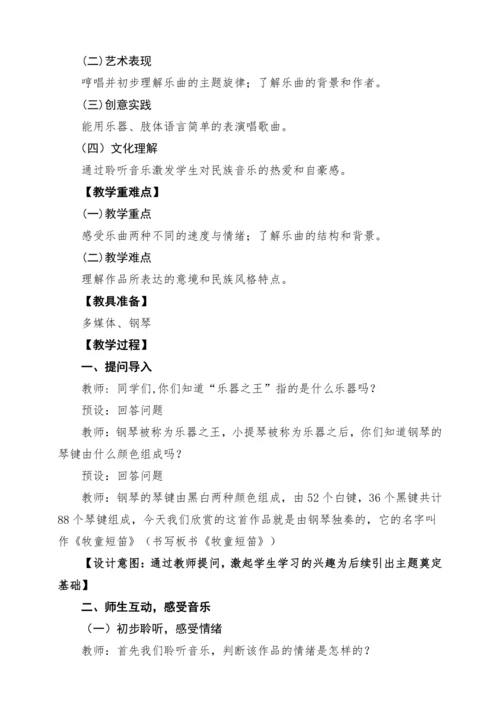 (二)艺术表现

哼唱并初步理解乐曲的主题旋律；了解乐曲的背景和作者。

(三)创意实践

能用乐器、肢体语言简单的表演唱歌曲。

（四）文化理解

通过聆听音乐激发学生对民族音乐的热爱和自豪感。

【教学重难点】

(一)教学重点

感受乐曲两种不同的速度与情绪；了解乐曲的结构和背景。

(二)教学难点

理解作品所表达的意境和民族风格特点。

【教具准备】

多媒体、钢琴

【教学过程】

一、提问导入

教师：同学们,你们知道“乐器之王”指的是什么乐器吗？

预设：回答问题

教师：钢琴被称为乐器之王，小提琴被称为乐器之后，你们知道钢琴的琴键由什么颜色组成吗？

预设：回答问题

教师：钢琴的琴键由黑白两种颜色组成，由52个白键，36个黑键共计88个琴键组成，今天我们欣赏的这首作品就是由钢琴独奏的，它的名字叫作《牧童短笛》（书写板书《牧童短笛》）

【设计意图：通过教师提问，激起学生学习的兴趣为后续引出主题奠定基础】

二、师生互动，感受音乐

（一）初步聆听，感受情绪

教师：首先我们聆听音乐，判断该作品的情绪是怎样的？